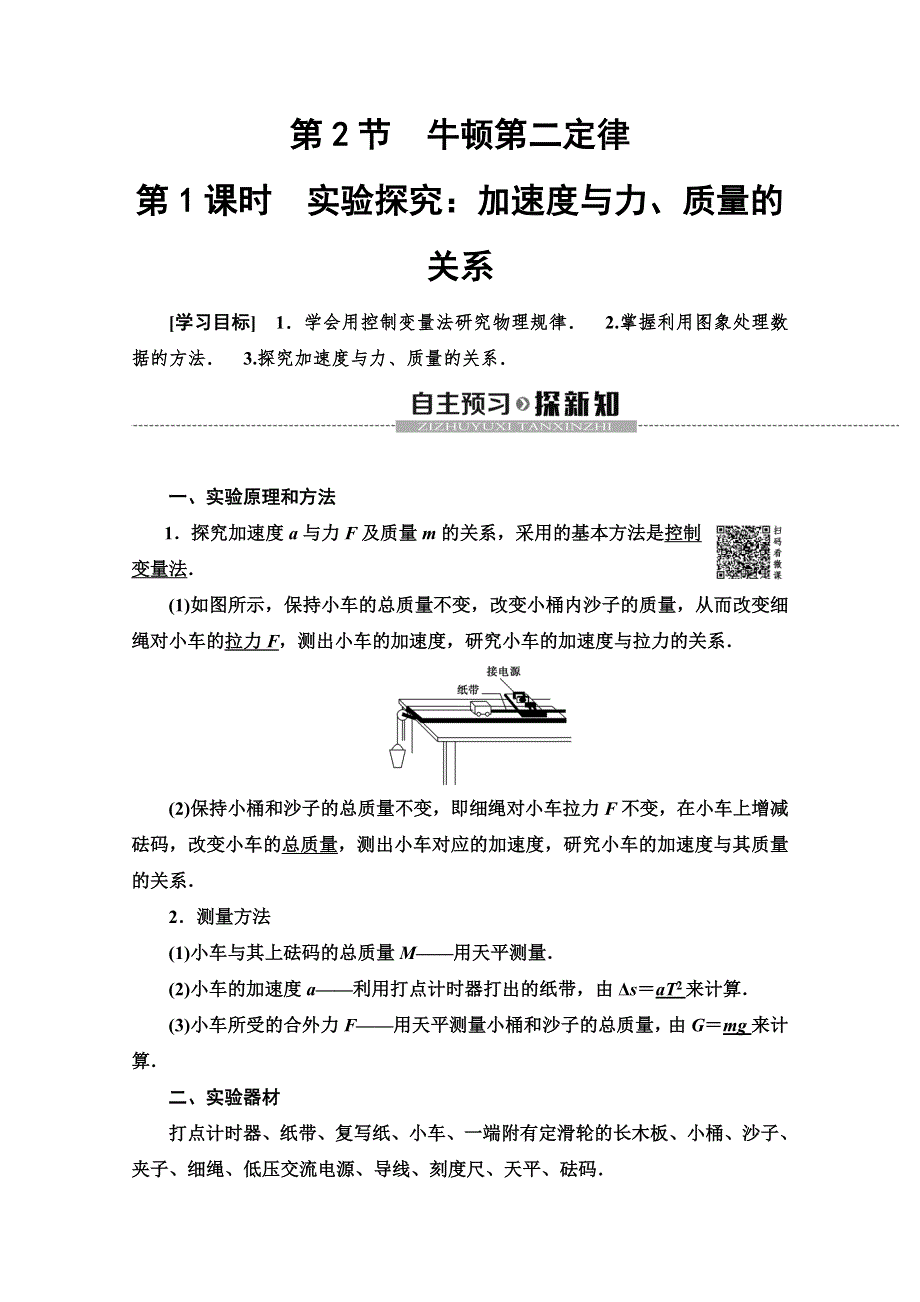 第 2 节　牛顿第二定律

第 1 课时　实验探究：加速度与力、质量的关系

[学习目标]　1．学会用控制变量法研究物理规律．　2.掌握利用图象处理数据的方法．　3.探究加速度与力、质量的关系．

自主预习 探新知
ZIZHUYUXI TANXINZHI

一、实验原理和方法

1．探究加速度 $a$ 与力 $F$ 及质量 $m$ 的关系，采用的基本方法是控制变量法．

扫码看微课

(1)如图所示，保持小车的总质量不变，改变小桶内沙子的质量，从而改变细绳对小车的拉力 $F$，测出小车的加速度，研究小车的加速度与拉力的关系．

接电源
纸带

(2)保持小桶和沙子的总质量不变，即细绳对小车拉力 $F$ 不变，在小车上增减砝码，改变小车的总质量，测出小车对应的加速度，研究小车的加速度与其质量的关系．

2．测量方法

(1)小车与其上砝码的总质量 $M$——用天平测量．

(2)小车的加速度 $a$——利用打点计时器打出的纸带，由 $\Delta s=aT^2$ 来计算．

(3)小车所受的合外力 $F$——用天平测量小桶和沙子的总质量，由 $G=mg$ 来计算．

二、实验器材

打点计时器、纸带、复写纸、小车、一端附有定滑轮的长木板、小桶、沙子、夹子、细绳、低压交流电源、导线、刻度尺、天平、砝码．